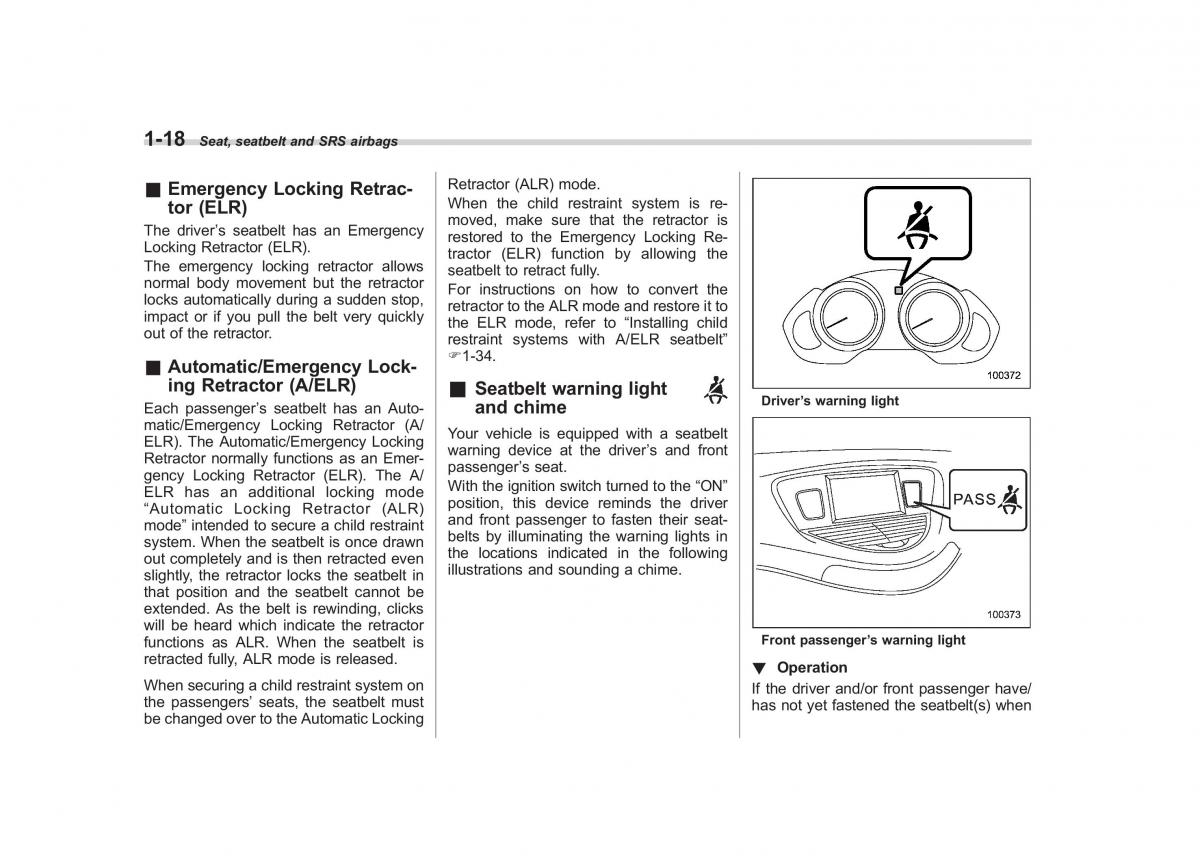 1-18 Seat, seatbelt and SRS airbags

■ Emergency Locking Retractor (ELR)

The driver's seatbelt has an Emergency Locking Retractor (ELR).

The emergency locking retractor allows normal body movement but the retractor locks automatically during a sudden stop, impact or if you pull the belt very quickly out of the retractor.

■ Automatic/Emergency Locking Retractor (A/ELR)

Each passenger's seatbelt has an Automatic/Emergency Locking Retractor (A/ELR). The Automatic/Emergency Locking Retractor normally functions as an Emergency Locking Retractor (ELR). The A/ELR has an additional locking mode "Automatic Locking Retractor (ALR) mode" intended to secure a child restraint system. When the seatbelt is once drawn out completely and is then retracted even slightly, the retractor locks the seatbelt in that position and the seatbelt cannot be extended. As the belt is rewinding, clicks will be heard which indicate the retractor functions as ALR. When the seatbelt is retracted fully, ALR mode is released.

When securing a child restraint system on the passengers' seats, the seatbelt must be changed over to the Automatic Locking Retractor (ALR) mode.

When the child restraint system is removed, make sure that the retractor is restored to the Emergency Locking Retractor (ELR) function by allowing the seatbelt to retract fully.

For instructions on how to convert the retractor to the ALR mode and restore it to the ELR mode, refer to "Installing child restraint systems with A/ELR seatbelt" ☞1-34.

■ Seatbelt warning light and chime

Your vehicle is equipped with a seatbelt warning device at the driver's and front passenger's seat.

With the ignition switch turned to the "ON" position, this device reminds the driver and front passenger to fasten their seatbelts by illuminating the warning lights in the locations indicated in the following illustrations and sounding a chime.

100372

Driver's warning light

PASS

100373

Front passenger's warning light

▼ Operation

If the driver and/or front passenger have/has not yet fastened the seatbelt(s) when